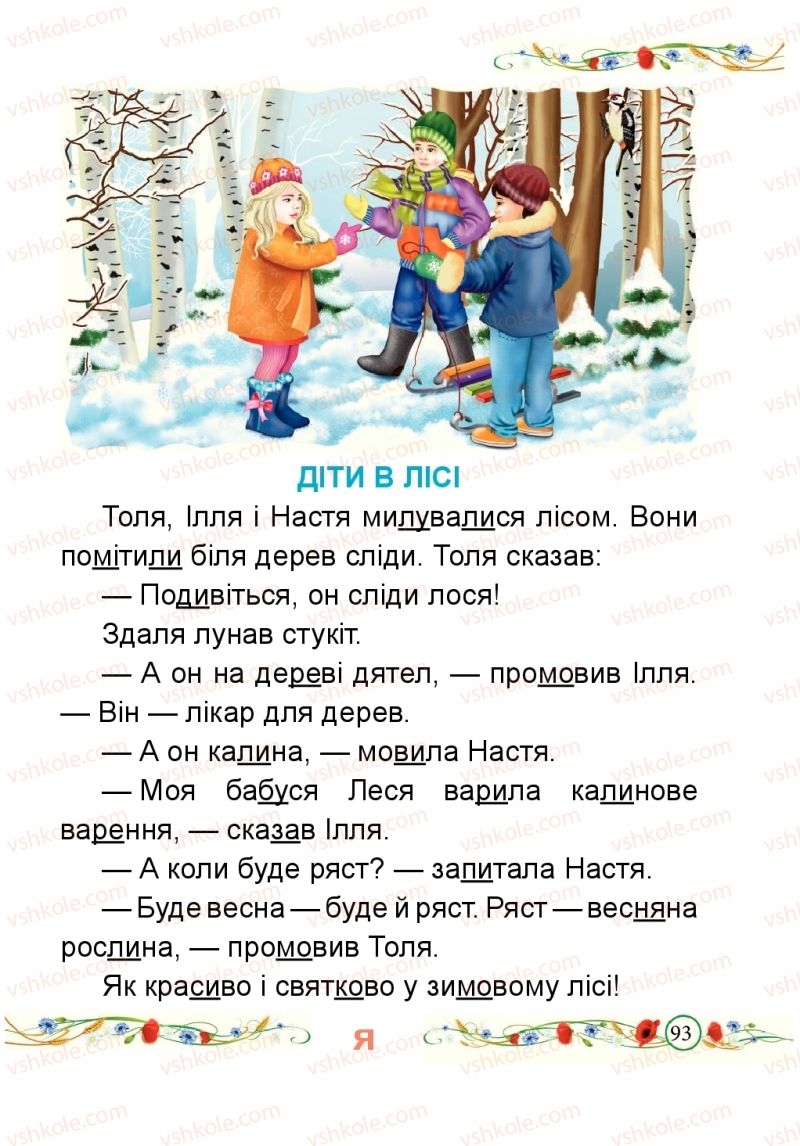 vshkole.com

ДІТИ В ЛІСІ

Толя, Ілля і Настя милувалися лісом. Вони помітили біля дерев сліди. Толя сказав:

— Подивіться, он сліди лося!

Здаля лунав стукіт.

— А он на дереві дятел, — промовив Ілля. — Він — лікар для дерев.

— А он калина, — мовила Настя.

— Моя бабуся Леся варила калинове варення, — сказав Ілля.

— А коли буде ряст? — запитала Настя.

— Буде весна — буде й ряст. Ряст — весняна рослина, — промовив Толя.

Як красиво і святково у зимовому лісі!

Я

93